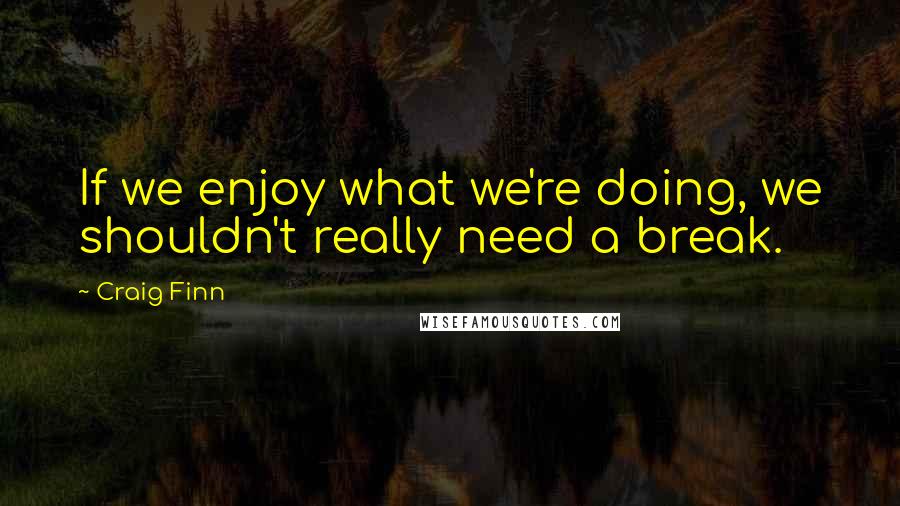 If we enjoy what we're doing, we shouldn't really need a break.

~ Craig Finn

WISEFAMOUSQUOTES.COM